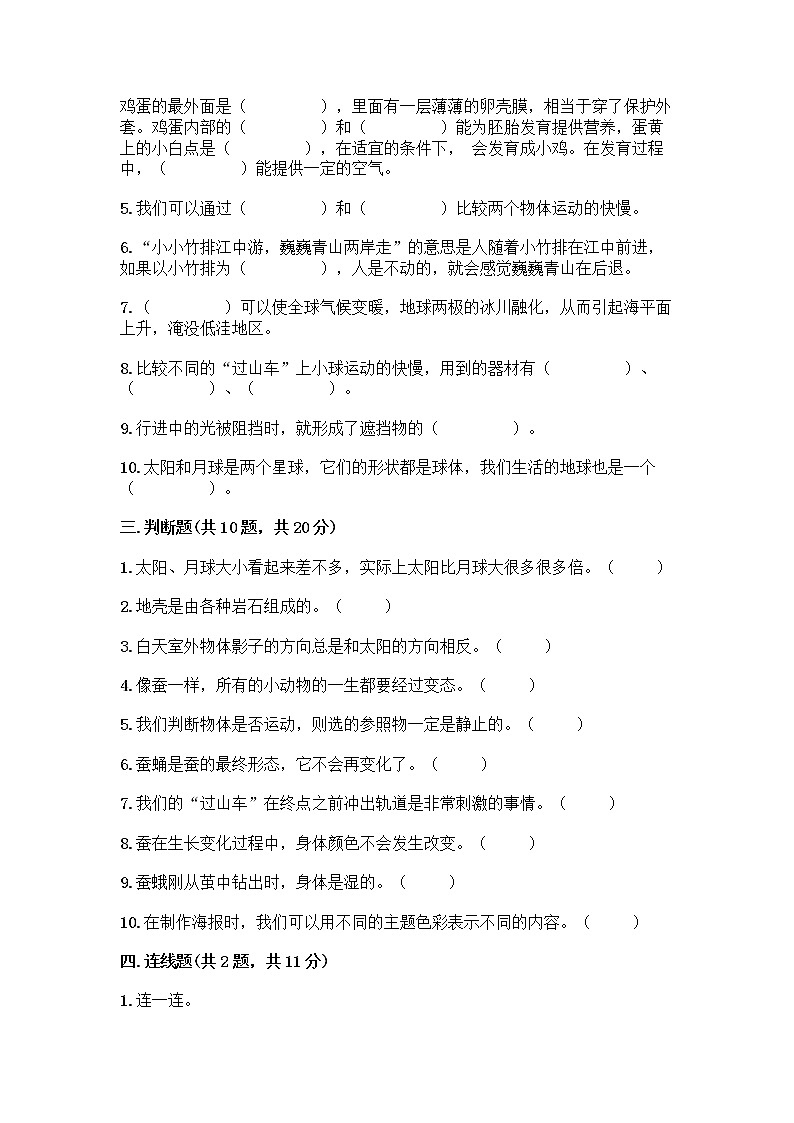 鸡蛋的最外面是（　　　　），里面有一层薄薄的卵壳膜，相当于穿了保护外套。鸡蛋内部的（　　　　）和（　　　　）能为胚胎发育提供营养，蛋黄上的小白点是（　　　　），在适宜的条件下，会发育成小鸡。在发育过程中，（　　　　）能提供一定的空气。

5.我们可以通过（　　　　）和（　　　　）比较两个物体运动的快慢。

6.“小小竹排江中游，巍巍青山两岸走”的意思是人随着小竹排在江中前进，如果以小竹排为（　　　　），人是不动的，就会感觉巍巍青山在后退。

7.（　　　　）可以使全球气候变暖，地球两极的冰川融化，从而引起海平面上升，淹没低洼地区。

8.比较不同的“过山车”上小球运动的快慢，用到的器材有（　　　　）、（　　　　）、（　　　　）。

9.行进中的光被阻挡时，就形成了遮挡物的（　　　　）。

10.太阳和月球是两个星球，它们的形状都是球体，我们生活的地球也是一个（　　　　）。

三.判断题(共10题，共20分)

1.太阳、月球大小看起来差不多，实际上太阳比月球大很多很多倍。（　　）

2.地壳是由各种岩石组成的。（　　）

3.白天室外物体影子的方向总是和太阳的方向相反。（　　）

4.像蚕一样，所有的小动物的一生都要经过变态。（　　）

5.我们判断物体是否运动，则选的参照物一定是静止的。（　　）

6.蚕蛹是蚕的最终形态，它不会再变化了。（　　）

7.我们的“过山车”在终点之前冲出轨道是非常刺激的事情。（　　）

8.蚕在生长变化过程中，身体颜色不会发生改变。（　　）

9.蚕蛾刚从茧中钻出时，身体是湿的。（　　）

10.在制作海报时，我们可以用不同的主题色彩表示不同的内容。（　　）

四.连线题(共2题，共11分)

1.连一连。